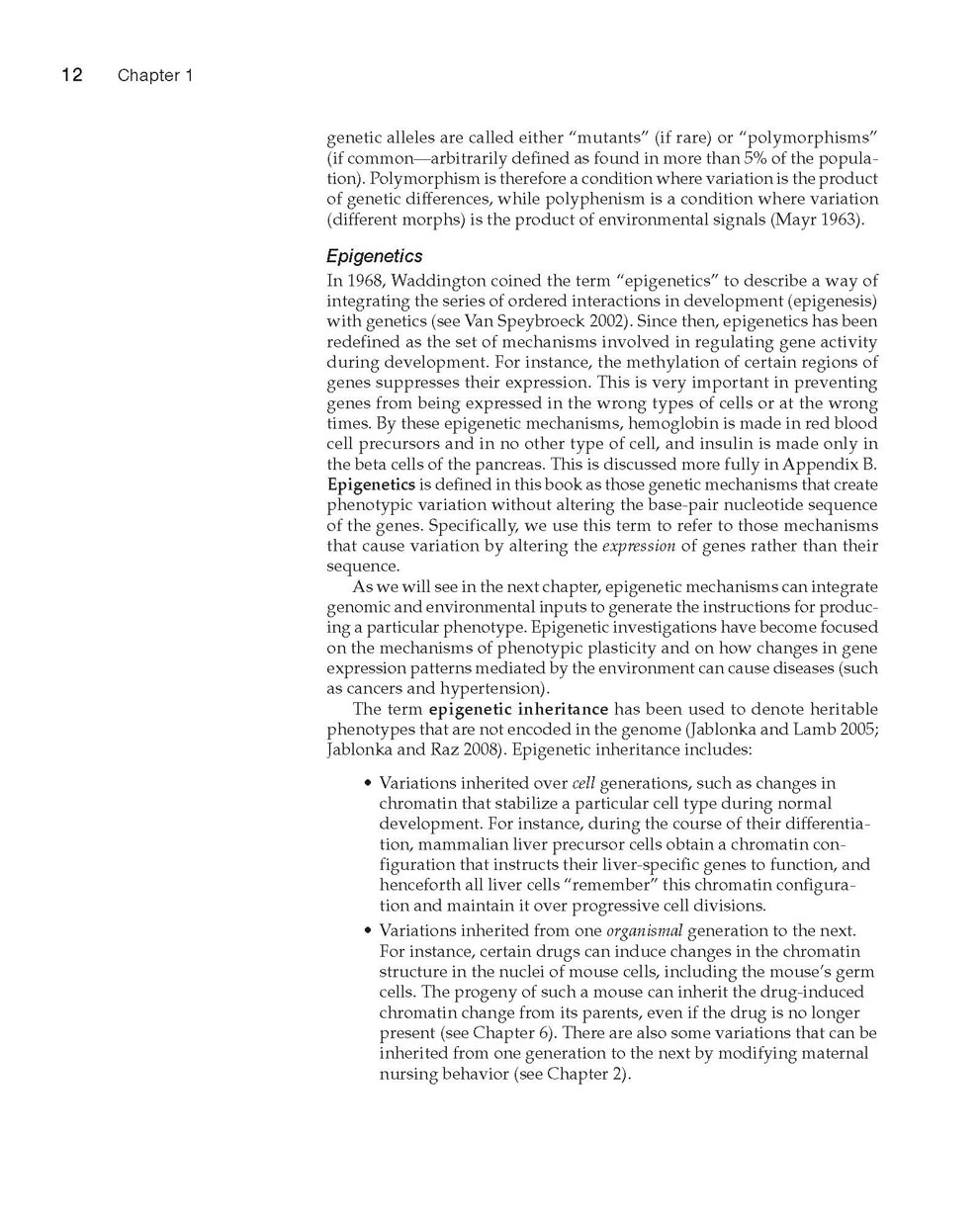 12 Chapter 1

genetic alleles are called either "mutants" (if rare) or "polymorphisms" (if common—arbitrarily defined as found in more than 5% of the population). Polymorphism is therefore a condition where variation is the product of genetic differences, while polyphenism is a condition where variation (different morphs) is the product of environmental signals (Mayr 1963).

Epigenetics

In 1968, Waddington coined the term "epigenetics" to describe a way of integrating the series of ordered interactions in development (epigenesis) with genetics (see Van Speybroeck 2002). Since then, epigenetics has been redefined as the set of mechanisms involved in regulating gene activity during development. For instance, the methylation of certain regions of genes suppresses their expression. This is very important in preventing genes from being expressed in the wrong types of cells or at the wrong times. By these epigenetic mechanisms, hemoglobin is made in red blood cell precursors and in no other type of cell, and insulin is made only in the beta cells of the pancreas. This is discussed more fully in Appendix B. Epigenetics is defined in this book as those genetic mechanisms that create phenotypic variation without altering the base-pair nucleotide sequence of the genes. Specifically, we use this term to refer to those mechanisms that cause variation by altering the expression of genes rather than their sequence.

As we will see in the next chapter, epigenetic mechanisms can integrate genomic and environmental inputs to generate the instructions for producing a particular phenotype. Epigenetic investigations have become focused on the mechanisms of phenotypic plasticity and on how changes in gene expression patterns mediated by the environment can cause diseases (such as cancers and hypertension).

The term epigenetic inheritance has been used to denote heritable phenotypes that are not encoded in the genome (Jablonka and Lamb 2005; Jablonka and Raz 2008). Epigenetic inheritance includes:

• Variations inherited over cell generations, such as changes in chromatin that stabilize a particular cell type during normal development. For instance, during the course of their differentiation, mammalian liver precursor cells obtain a chromatin configuration that instructs their liver-specific genes to function, and henceforth all liver cells "remember" this chromatin configuration and maintain it over progressive cell divisions.

• Variations inherited from one organismal generation to the next. For instance, certain drugs can induce changes in the chromatin structure in the nuclei of mouse cells, including the mouse's germ cells. The progeny of such a mouse can inherit the drug-induced chromatin change from its parents, even if the drug is no longer present (see Chapter 6). There are also some variations that can be inherited from one generation to the next by modifying maternal nursing behavior (see Chapter 2).